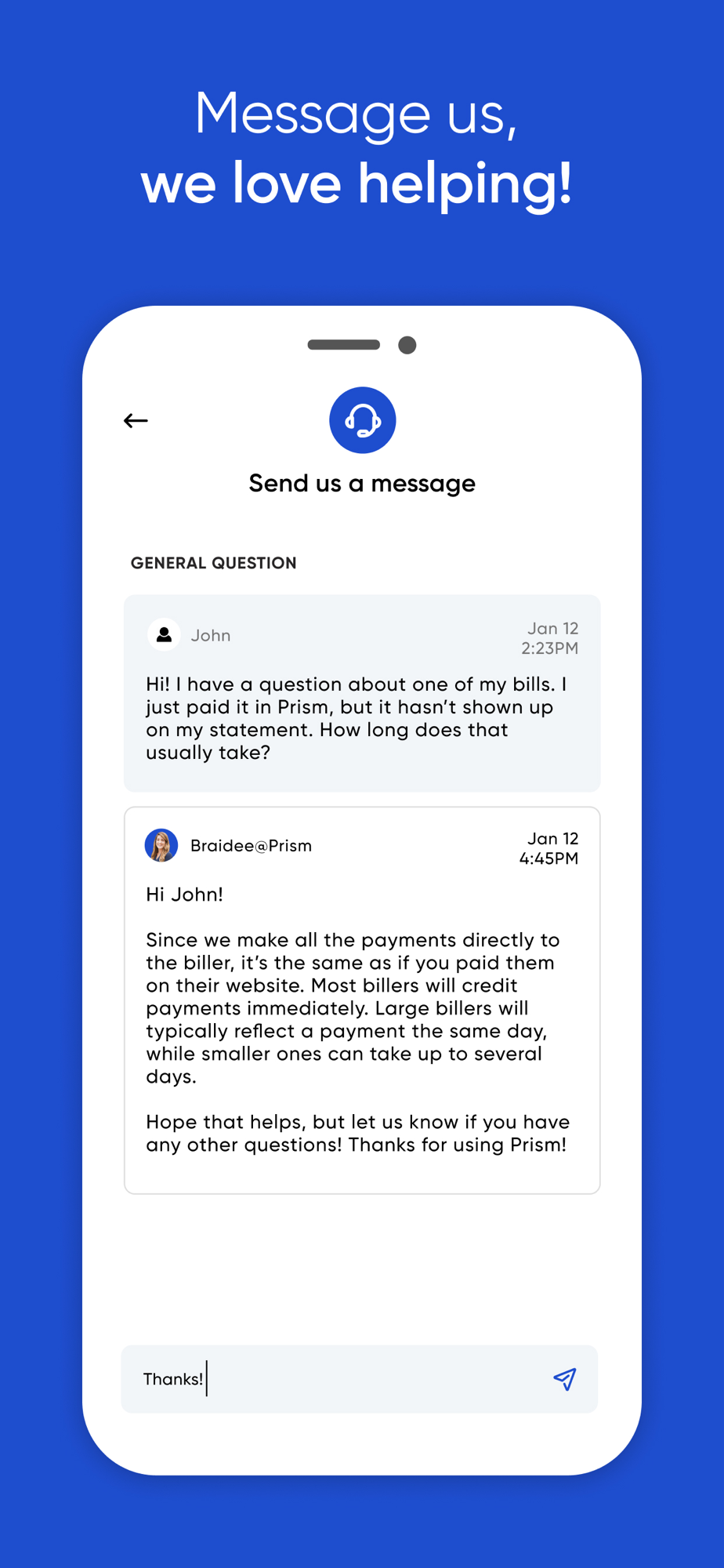 Message us,
we love helping!

Send us a message

GENERAL QUESTION

John
Jan 12
2:23PM

Hi! I have a question about one of my bills. I just paid it in Prism, but it hasn't shown up on my statement. How long does that usually take?

Braidee@Prism
Jan 12
4:45PM

Hi John!

Since we make all the payments directly to the biller, it's the same as if you paid them on their website. Most billers will credit payments immediately. Large billers will typically reflect a payment the same day, while smaller ones can take up to several days.

Hope that helps, but let us know if you have any other questions! Thanks for using Prism!

Thanks!